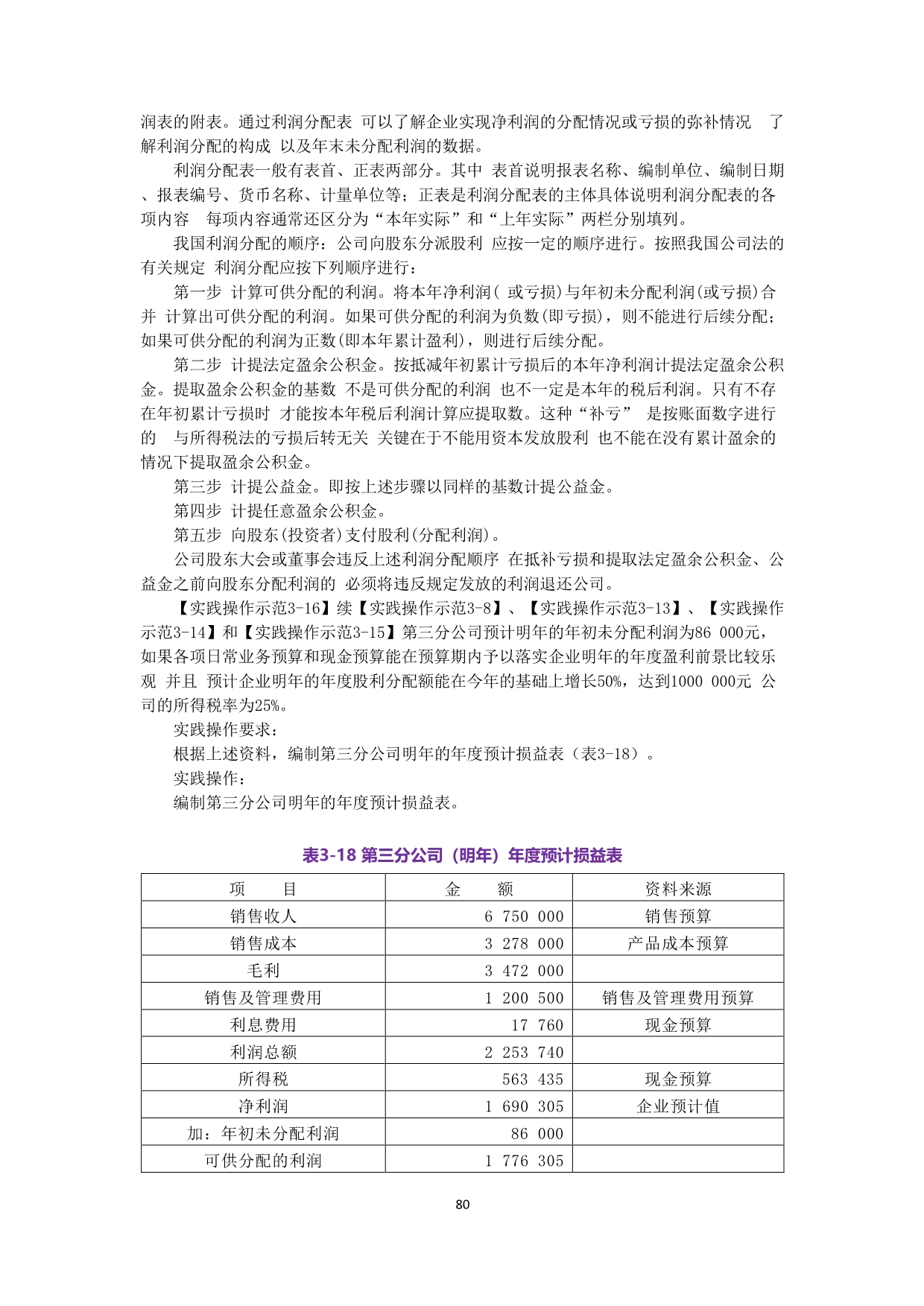 润表的附表。通过利润分配表 可以了解企业实现净利润的分配情况或亏损的弥补情况 了解利润分配的构成 以及年末未分配利润的数据。

利润分配表一般有表首、正表两部分。其中 表首说明报表名称、编制单位、编制日期、报表编号、货币名称、计量单位等；正表是利润分配表的主体具体说明利润分配表的各项内容 每项内容通常还区分为“本年实际”和“上年实际”两栏分别填列。

我国利润分配的顺序：公司向股东分派股利 应按一定的顺序进行。按照我国公司法的有关规定 利润分配应按下列顺序进行：

第一步 计算可供分配的利润。将本年净利润( 或亏损)与年初未分配利润(或亏损)合并 计算出可供分配的利润。如果可供分配的利润为负数(即亏损)，则不能进行后续分配；如果可供分配的利润为正数(即本年累计盈利)，则进行后续分配。

第二步 计提法定盈余公积金。按抵减年初累计亏损后的本年净利润计提法定盈余公积金。提取盈余公积金的基数 不是可供分配的利润 也不一定是本年的税后利润。只有不存在年初累计亏损时 才能按本年税后利润计算应提取数。这种“补亏” 是按账面数字进行的 与所得税法的亏损后转无关 关键在于不能用资本发放股利 也不能在没有累计盈余的情况下提取盈余公积金。

第三步 计提公益金。即按上述步骤以同样的基数计提公益金。

第四步 计提任意盈余公积金。

第五步 向股东(投资者)支付股利(分配利润)。

公司股东大会或董事会违反上述利润分配顺序 在抵补亏损和提取法定盈余公积金、公益金之前向股东分配利润的 必须将违反规定发放的利润退还公司。

【实践操作示范3-16】续【实践操作示范3-8】、【实践操作示范3-13】、【实践操作示范3-14】和【实践操作示范3-15】第三分公司预计明年的年初未分配利润为86 000元，如果各项日常业务预算和现金预算能在预算期内予以落实企业明年的年度盈利前景比较乐观 并且 预计企业明年的年度股利分配额能在今年的基础上增长50%，达到1000 000元 公司的所得税率为25%。

实践操作要求：

根据上述资料，编制第三分公司明年的年度预计损益表（表3-18）。

实践操作：

编制第三分公司明年的年度预计损益表。

表3-18 第三分公司（明年）年度预计损益表

| 项 目 | 金 额 | 资料来源 |
|---|---|---|
| 销售收人 | 6 750 000 | 销售预算 |
| 销售成本 | 3 278 000 | 产品成本预算 |
| 毛利 | 3 472 000 | |
| 销售及管理费用 | 1 200 500 | 销售及管理费用预算 |
| 利息费用 | 17 760 | 现金预算 |
| 利润总额 | 2 253 740 | |
| 所得税 | 563 435 | 现金预算 |
| 净利润 | 1 690 305 | 企业预计值 |
| 加：年初未分配利润 | 86 000 | |
| 可供分配的利润 | 1 776 305 | |

80